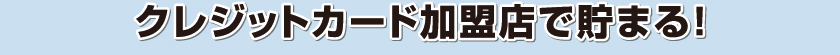 クレジットカード加盟店で貯まる!